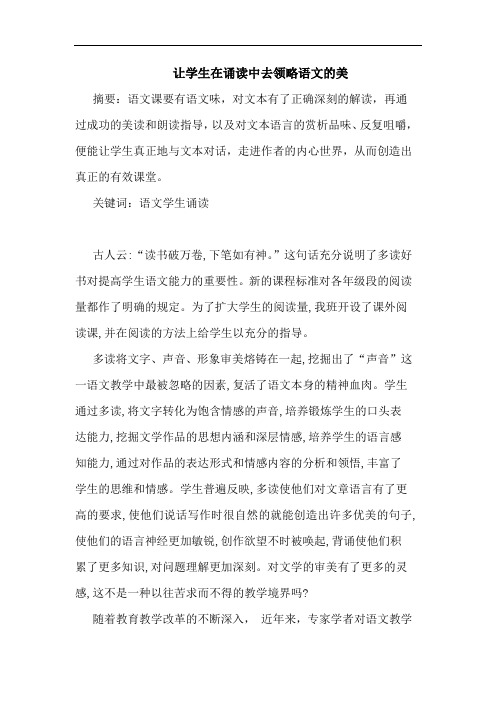 让学生在诵读中去领略语文的美

摘要：语文课要有语文味，对文本有了正确深刻的解读，再通过成功的美读和朗读指导，以及对文本语言的赏析品味、反复咀嚼，便能让学生真正地与文本对话，走进作者的内心世界，从而创造出真正的有效课堂。

关键词：语文学生诵读

古人云:“读书破万卷,下笔如有神。”这句话充分说明了多读好书对提高学生语文能力的重要性。新的课程标准对各年级段的阅读量都作了明确的规定。为了扩大学生的阅读量,我班开设了课外阅读课,并在阅读的方法上给学生以充分的指导。

多读将文字、声音、形象审美熔铸在一起,挖掘出了“声音”这一语文教学中最被忽略的因素,复活了语文本身的精神血肉。学生通过多读,将文字转化为饱含情感的声音,培养锻炼学生的口头表达能力,挖掘文学作品的思想内涵和深层情感,培养学生的语言感知能力,通过对作品的表达形式和情感内容的分析和领悟,丰富了学生的思维和情感。学生普遍反映,多读使他们对文章语言有了更高的要求,使他们说话写作时很自然的就能创造出许多优美的句子,使他们的语言神经更加敏锐,创作欲望不时被唤起,背诵使他们积累了更多知识,对问题理解更加深刻。对文学的审美有了更多的灵感,这不是一种以往苦求而不得的教学境界吗?

随着教育教学改革的不断深入， 近年来，专家学者对语文教学